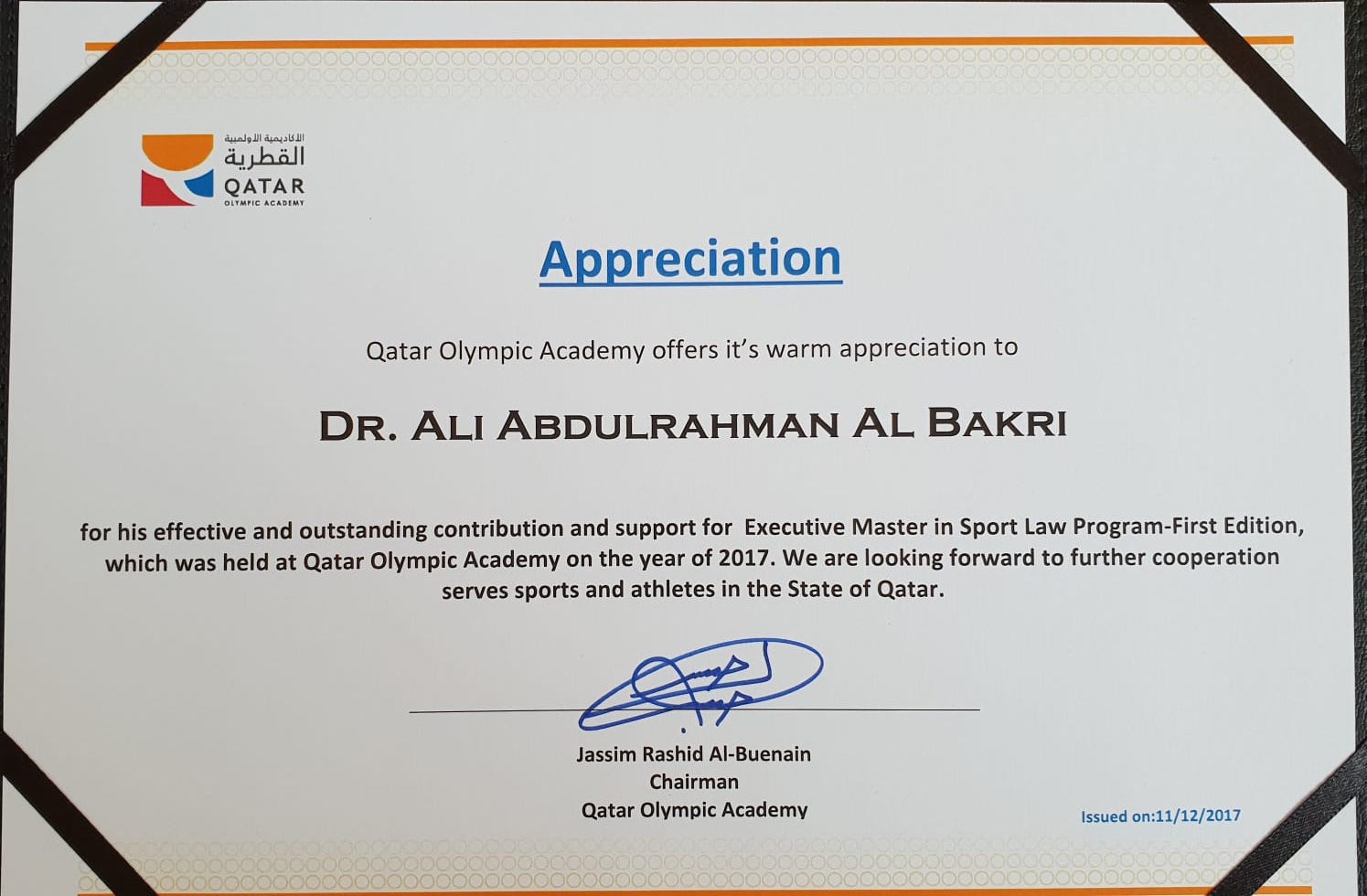 الأكاديمية الأولمبية
القطرية
QATAR
OLYMPIC ACADEMY

Appreciation

Qatar Olympic Academy offers it's warm appreciation to

DR. ALI ABDULRAHMAN AL BAKRI

for his effective and outstanding contribution and support for Executive Master in Sport Law Program-First Edition, which was held at Qatar Olympic Academy on the year of 2017. We are looking forward to further cooperation serves sports and athletes in the State of Qatar.

Jassim Rashid Al-Buenain
Chairman
Qatar Olympic Academy

Issued on:11/12/2017